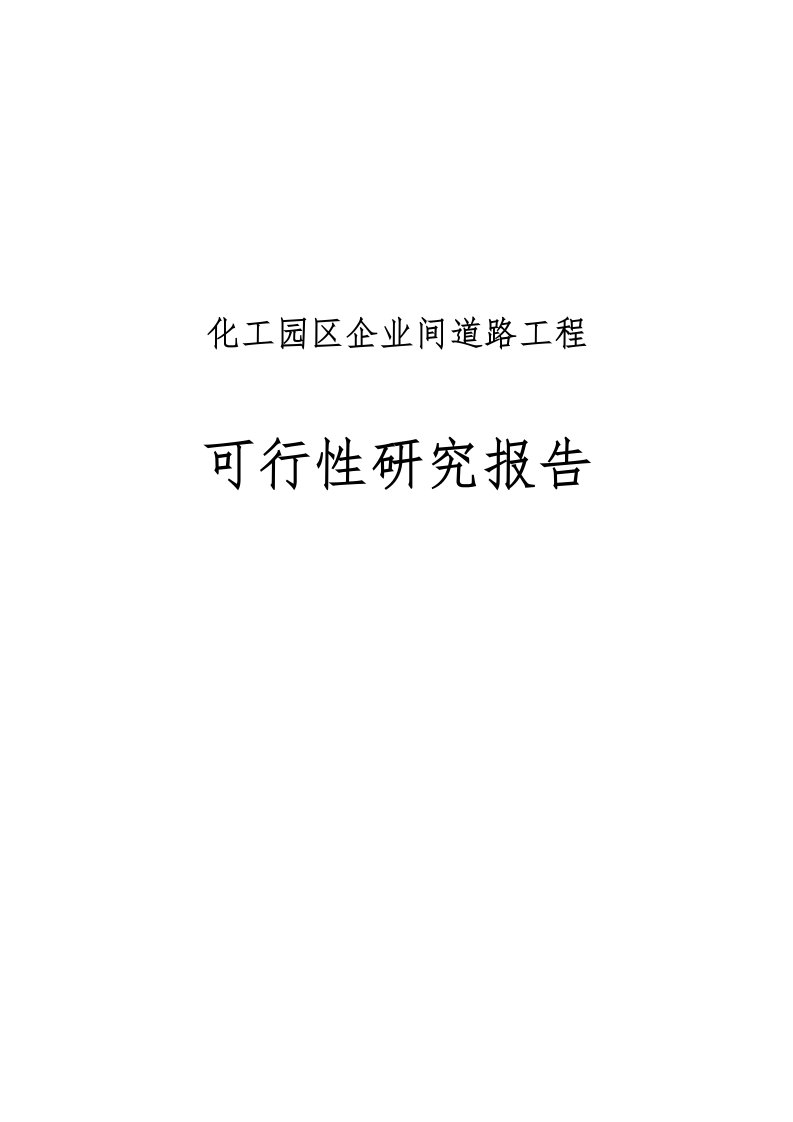 化工园区企业间道路工程

可行性研究报告